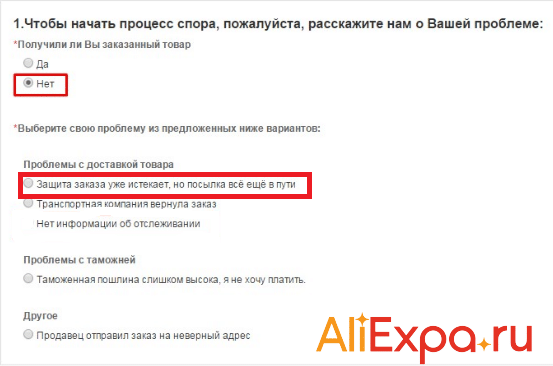 1.Чтобы начать процесс спора, пожалуйста, расскажите нам о Вашей проблеме:

*Получили ли Вы заказанный товар

Да

Нет

*Выберите свою проблему из предложенных ниже вариантов:

Проблемы с доставкой товара

Защита заказа уже истекает, но посылка всё ещё в пути

Транспортная компания вернула заказ

Нет информации об отслеживании

Проблемы с таможней

Таможенная пошлина слишком высока, я не хочу платить.

Другое

Продавец отправил заказ на неверный адрес

AliExpa.ru